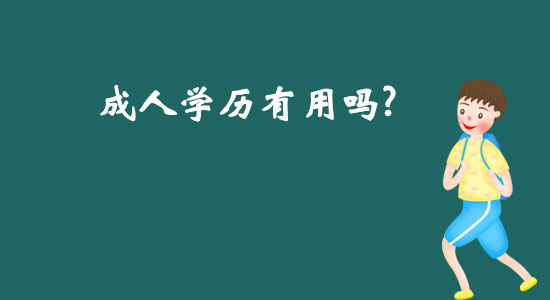 成人学历有用吗?